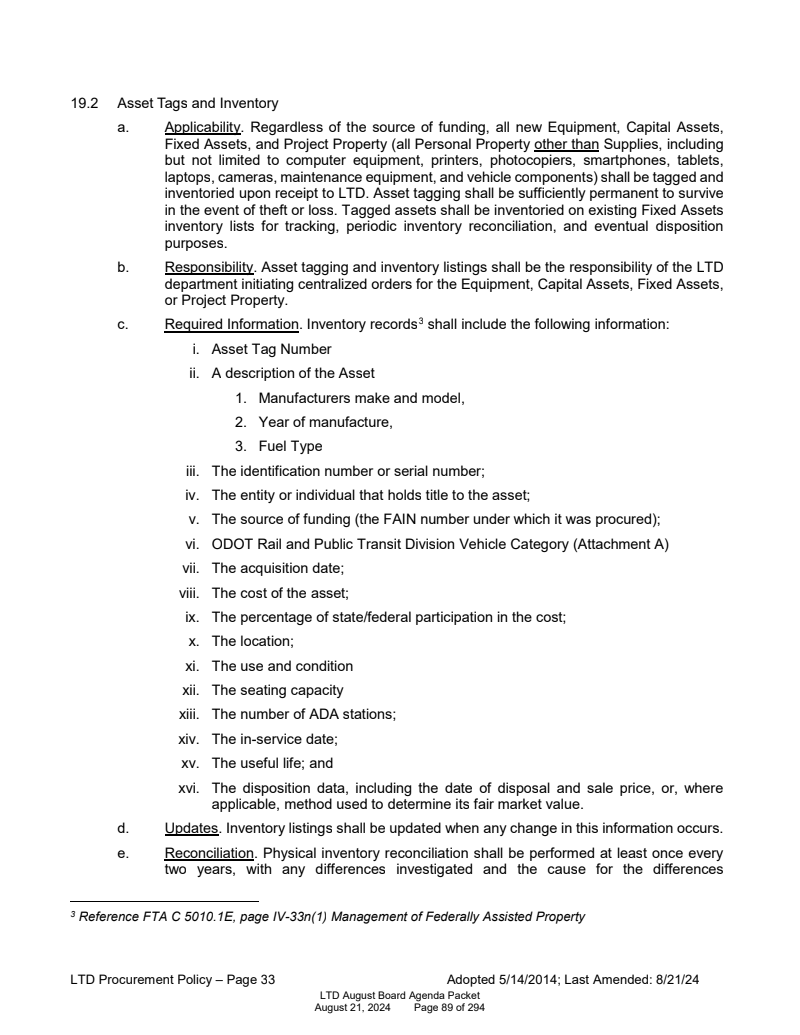 19.2 Asset Tags and Inventory

a. Applicability. Regardless of the source of funding, all new Equipment, Capital Assets, Fixed Assets, and Project Property (all Personal Property other than Supplies, including but not limited to computer equipment, printers, photocopiers, smartphones, tablets, laptops, cameras, maintenance equipment, and vehicle components) shall be tagged and inventoried upon receipt to LTD. Asset tagging shall be sufficiently permanent to survive in the event of theft or loss. Tagged assets shall be inventoried on existing Fixed Assets inventory lists for tracking, periodic inventory reconciliation, and eventual disposition purposes.

b. Responsibility. Asset tagging and inventory listings shall be the responsibility of the LTD department initiating centralized orders for the Equipment, Capital Assets, Fixed Assets, or Project Property.

c. Required Information. Inventory records$^3$ shall include the following information:

i. Asset Tag Number

ii. A description of the Asset

1. Manufacturers make and model,

2. Year of manufacture,

3. Fuel Type

iii. The identification number or serial number;

iv. The entity or individual that holds title to the asset;

v. The source of funding (the FAIN number under which it was procured);

vi. ODOT Rail and Public Transit Division Vehicle Category (Attachment A)

vii. The acquisition date;

viii. The cost of the asset;

ix. The percentage of state/federal participation in the cost;

x. The location;

xi. The use and condition

xii. The seating capacity

xiii. The number of ADA stations;

xiv. The in-service date;

xv. The useful life; and

xvi. The disposition data, including the date of disposal and sale price, or, where applicable, method used to determine its fair market value.

d. Updates. Inventory listings shall be updated when any change in this information occurs.

e. Reconciliation. Physical inventory reconciliation shall be performed at least once every two years, with any differences investigated and the cause for the differences

$^3$ Reference FTA C 5010.1E, page IV-33n(1) Management of Federally Assisted Property

LTD Procurement Policy – Page 33 Adopted 5/14/2014; Last Amended: 8/21/24

LTD August Board Agenda Packet
August 21, 2024 Page 89 of 294